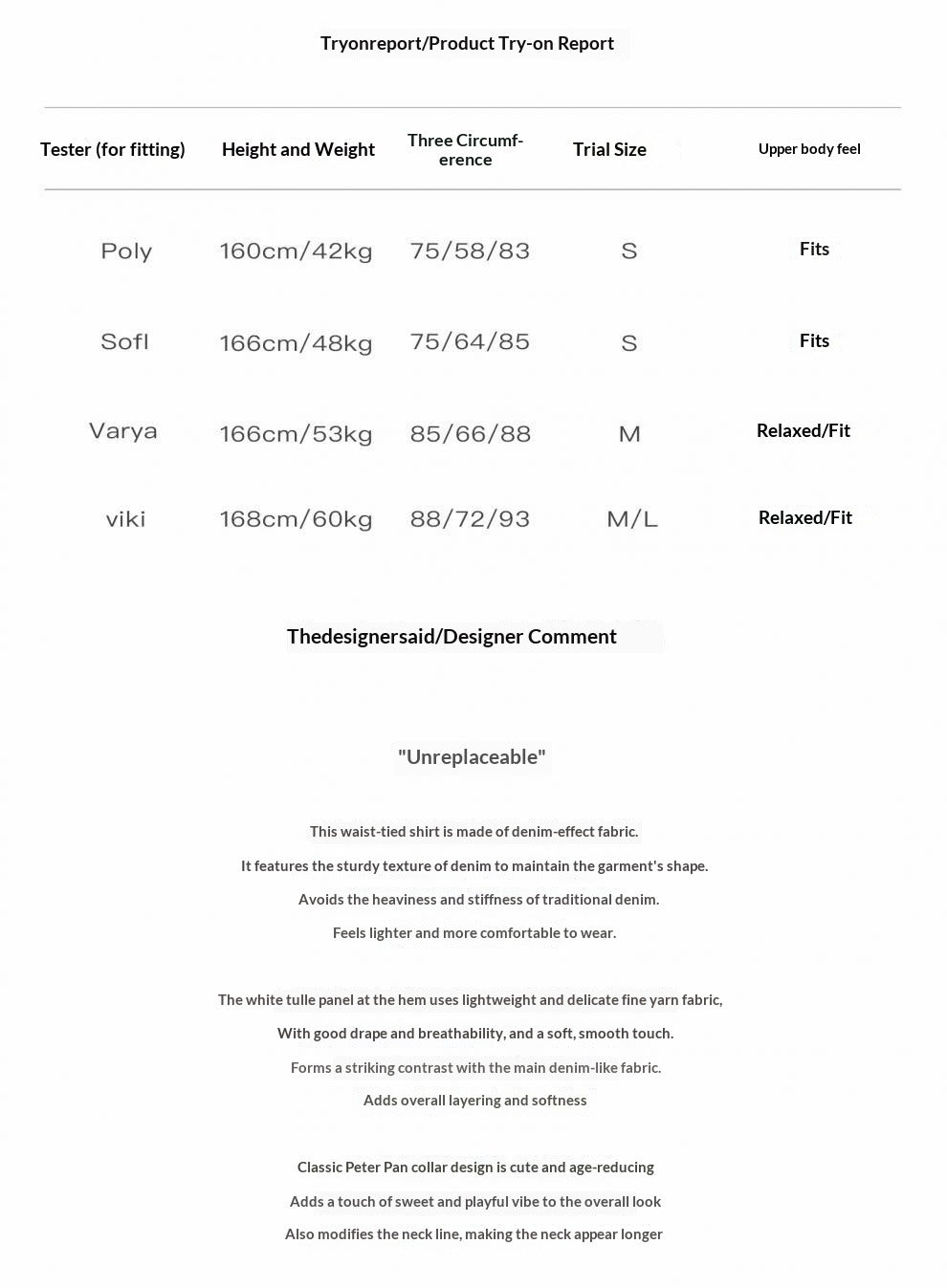 Tryonreport/Product Try-on Report

| Tester (for fitting) | Height and Weight | Three Circumference | Trial Size | Upper body feel |
|---|---|---|---|---|
| Poly | 160cm/42kg | 75/58/83 | S | Fits |
| Sofl | 166cm/48kg | 75/64/85 | S | Fits |
| Varya | 166cm/53kg | 85/66/88 | M | Relaxed/Fit |
| viki | 168cm/60kg | 88/72/93 | M/L | Relaxed/Fit |

Thedesignersaid/Designer Comment

"Unreplaceable"

This waist-tied shirt is made of denim-effect fabric.

It features the sturdy texture of denim to maintain the garment's shape.

Avoids the heaviness and stiffness of traditional denim.

Feels lighter and more comfortable to wear.

The white tulle panel at the hem uses lightweight and delicate fine yarn fabric,

With good drape and breathability, and a soft, smooth touch.

Forms a striking contrast with the main denim-like fabric.

Adds overall layering and softness

Classic Peter Pan collar design is cute and age-reducing

Adds a touch of sweet and playful vibe to the overall look

Also modifies the neck line, making the neck appear longer